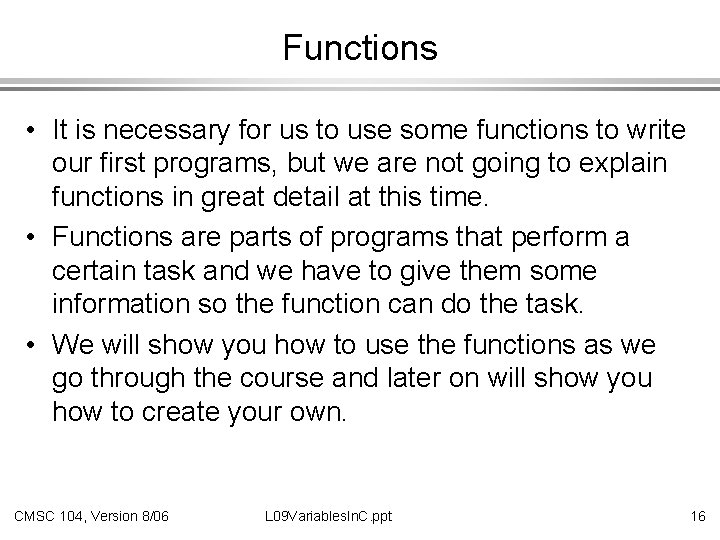 Functions

• It is necessary for us to use some functions to write our first programs, but we are not going to explain functions in great detail at this time.

• Functions are parts of programs that perform a certain task and we have to give them some information so the function can do the task.

• We will show you how to use the functions as we go through the course and later on will show you how to create your own.

CMSC 104, Version 8/06

L09VariablesInC.ppt

16